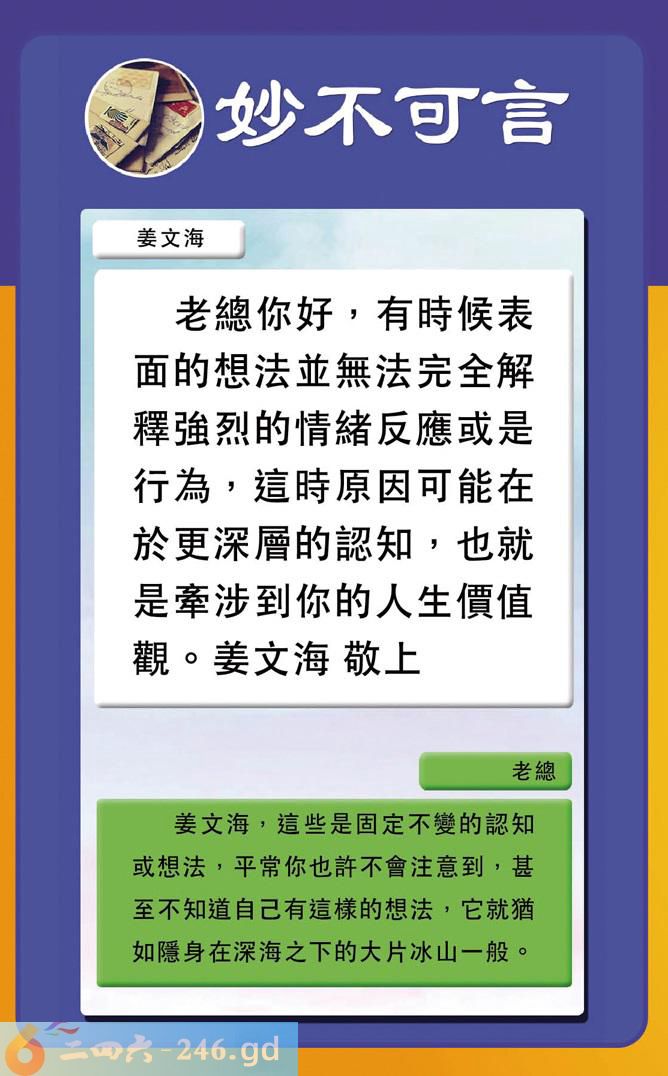 妙不可言

姜文海

老總你好，有時候表面的想法並無法完全解釋強烈的情緒反應或是行為，這時原因可能在於更深層的認知，也就是牽涉到你的人生價值觀。姜文海 敬上

老總

姜文海，這些是固定不變的認知或想法，平常你也許不會注意到，甚至不知道自己有這樣的想法，它就猶如隱身在深海之下的大片冰山一般。

二四六-246.gd